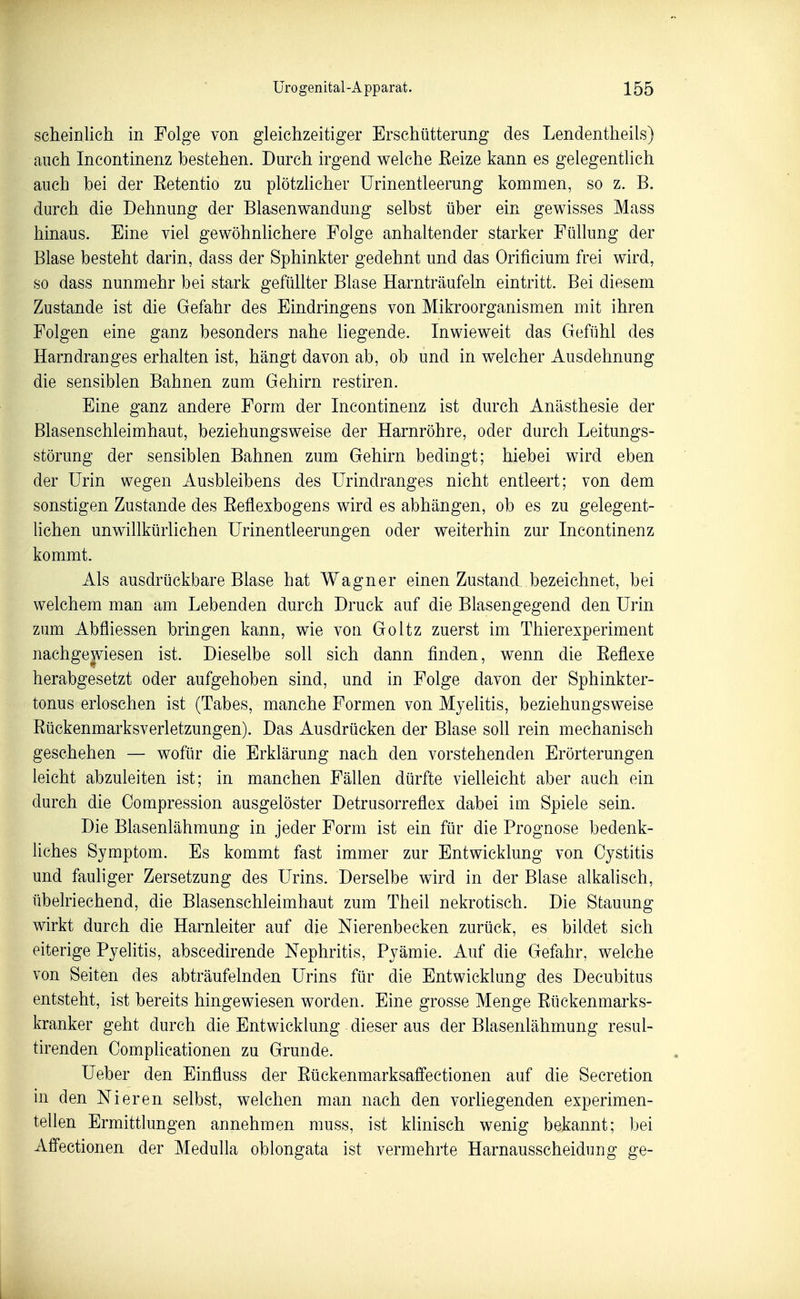 Urogenital-Apparat. 155

scheinlich in Folge von gleichzeitiger Erschütterung des Lendentheils) auch Incontinenz bestehen. Durch irgend welche Reize kann es gelegentlich auch bei der Retentio zu plötzlicher Urinentleerung kommen, so z. B. durch die Dehnung der Blasenwandung selbst über ein gewisses Mass hinaus. Eine viel gewöhnlichere Folge anhaltender starker Füllung der Blase besteht darin, dass der Sphinkter gedehnt und das Orificium frei wird, so dass nunmehr bei stark gefüllter Blase Harnträufeln eintritt. Bei diesem Zustande ist die Gefahr des Eindringens von Mikroorganismen mit ihren Folgen eine ganz besonders nahe liegende. Inwieweit das Gefühl des Harndranges erhalten ist, hängt davon ab, ob und in welcher Ausdehnung die sensiblen Bahnen zum Gehirn restiren.

Eine ganz andere Form der Incontinenz ist durch Anästhesie der Blasenschleimhaut, beziehungsweise der Harnröhre, oder durch Leitungsstörung der sensiblen Bahnen zum Gehirn bedingt; hiebei wird eben der Urin wegen Ausbleibens des Urindranges nicht entleert; von dem sonstigen Zustande des Reflexbogens wird es abhängen, ob es zu gelegentlichen unwillkürlichen Urinentleerungen oder weiterhin zur Incontinenz kommt.

Als ausdrückbare Blase hat Wagner einen Zustand bezeichnet, bei welchem man am Lebenden durch Druck auf die Blasengegend den Urin zum Abfliessen bringen kann, wie von Goltz zuerst im Thierexperiment nachgewiesen ist. Dieselbe soll sich dann finden, wenn die Reflexe herabgesetzt oder aufgehoben sind, und in Folge davon der Sphinktertonus erloschen ist (Tabes, manche Formen von Myelitis, beziehungsweise Rückenmarksverletzungen). Das Ausdrücken der Blase soll rein mechanisch geschehen — wofür die Erklärung nach den vorstehenden Erörterungen leicht abzuleiten ist; in manchen Fällen dürfte vielleicht aber auch ein durch die Compression ausgelöster Detrusorreflex dabei im Spiele sein.

Die Blasenlähmung in jeder Form ist ein für die Prognose bedenkliches Symptom. Es kommt fast immer zur Entwicklung von Cystitis und fauliger Zersetzung des Urins. Derselbe wird in der Blase alkalisch, übelriechend, die Blasenschleimhaut zum Theil nekrotisch. Die Stauung wirkt durch die Harnleiter auf die Nierenbecken zurück, es bildet sich eiterige Pyelitis, abscedirende Nephritis, Pyämie. Auf die Gefahr, welche von Seiten des abträufelnden Urins für die Entwicklung des Decubitus entsteht, ist bereits hingewiesen worden. Eine grosse Menge Rückenmarkskranker geht durch die Entwicklung dieser aus der Blasenlähmung resultirenden Complicationen zu Grunde.

Ueber den Einfluss der Rückenmarksaffectionen auf die Secretion in den Nieren selbst, welchen man nach den vorliegenden experimentellen Ermittlungen annehmen muss, ist klinisch wenig bekannt; bei Affectionen der Medulla oblongata ist vermehrte Harnausscheidung ge-